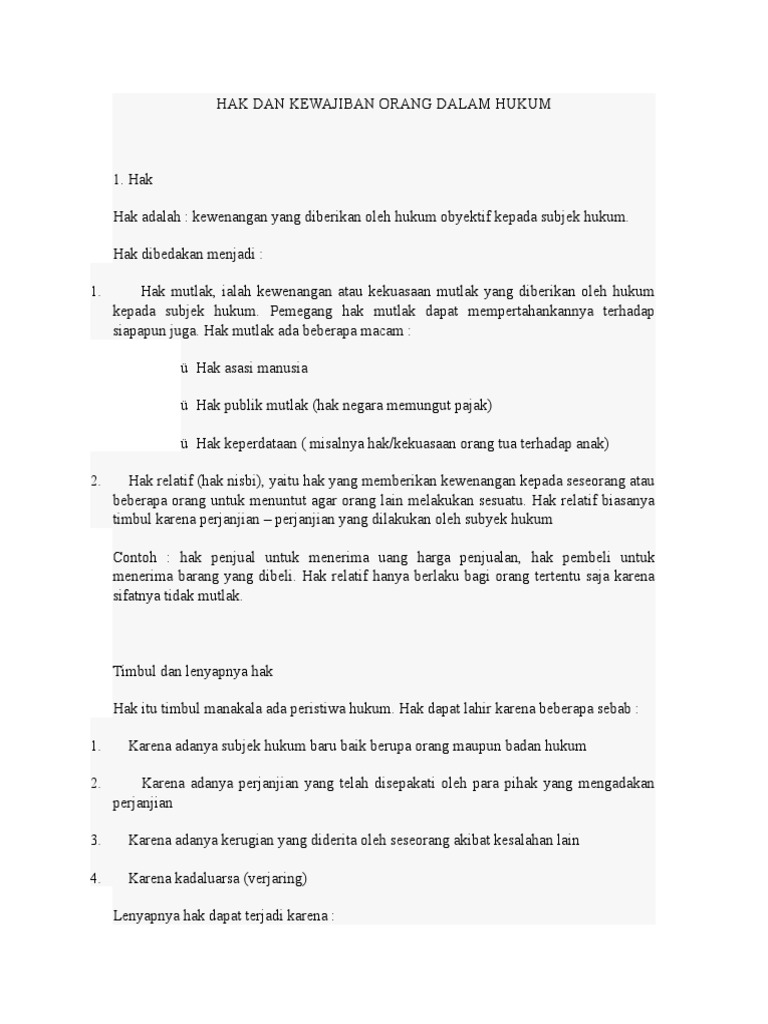 HAK DAN KEWAJIBAN ORANG DALAM HUKUM

1. Hak

Hak adalah : kewenangan yang diberikan oleh hukum obyektif kepada subjek hukum.

Hak dibedakan menjadi :

1. Hak mutlak, ialah kewenangan atau kekuasaan mutlak yang diberikan oleh hukum kepada subjek hukum. Pemegang hak mutlak dapat mempertahankannya terhadap siapapun juga. Hak mutlak ada beberapa macam :

ü Hak asasi manusia

ü Hak publik mutlak (hak negara memungut pajak)

ü Hak keperdataan ( misalnya hak/kekuasaan orang tua terhadap anak)

2. Hak relatif (hak nisbi), yaitu hak yang memberikan kewenangan kepada seseorang atau beberapa orang untuk menuntut agar orang lain melakukan sesuatu. Hak relatif biasanya timbul karena perjanjian – perjanjian yang dilakukan oleh subyek hukum

Contoh : hak penjual untuk menerima uang harga penjualan, hak pembeli untuk menerima barang yang dibeli. Hak relatif hanya berlaku bagi orang tertentu saja karena sifatnya tidak mutlak.

Timbul dan lenyapnya hak

Hak itu timbul manakala ada peristiwa hukum. Hak dapat lahir karena beberapa sebab :

1. Karena adanya subjek hukum baru baik berupa orang maupun badan hukum

2. Karena adanya perjanjian yang telah disepakati oleh para pihak yang mengadakan perjanjian

3. Karena adanya kerugian yang diderita oleh seseorang akibat kesalahan lain

4. Karena kadaluarsa (verjaring)

Lenyapnya hak dapat terjadi karena :